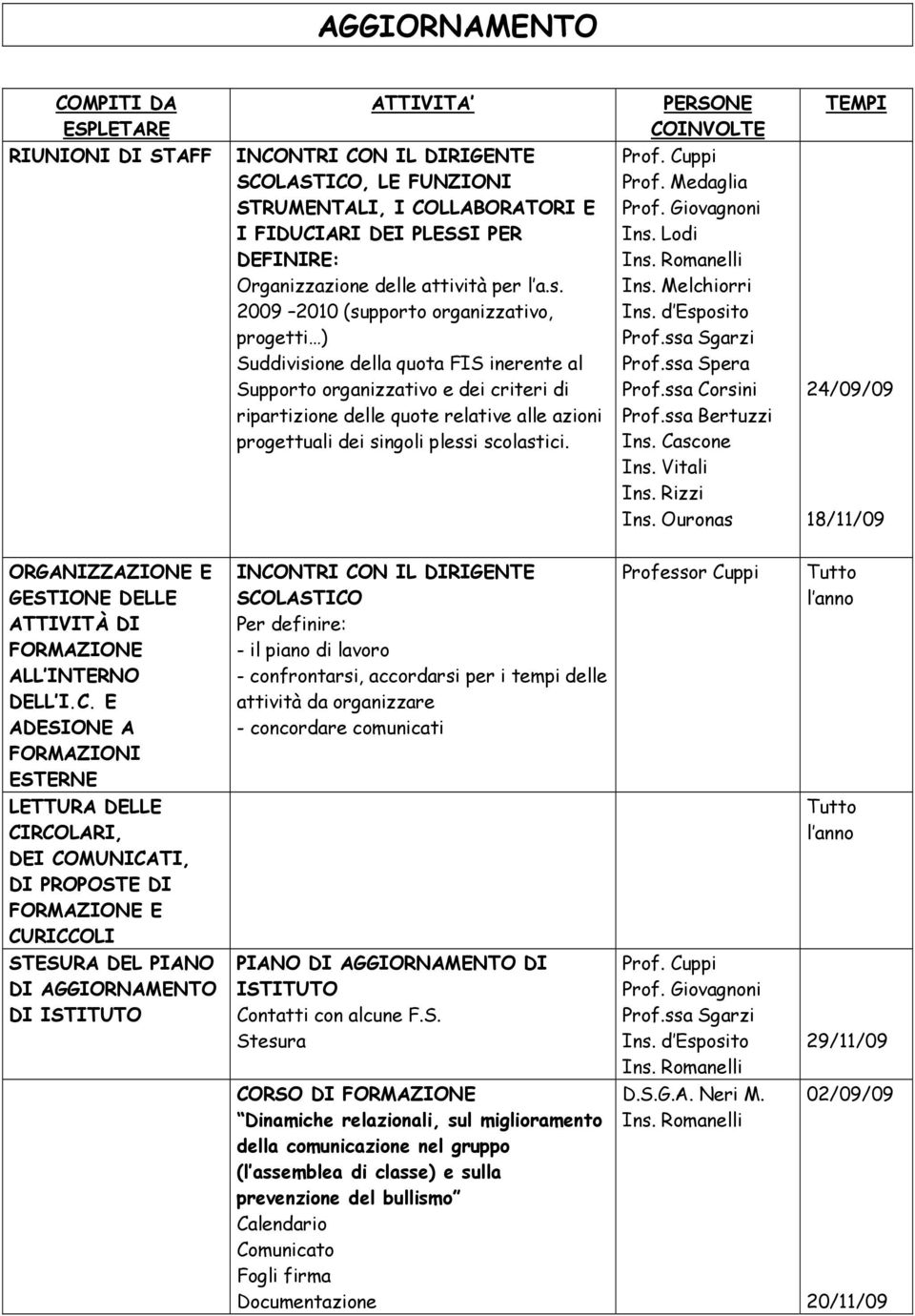 AGGIORNAMENTO

| COMPITI DA ESPLETARE | ATTIVITA | PERSONE COINVOLTE | TEMPI |
|---|---|---|---|
| RIUNIONI DI STAFF | INCONTRI CON IL DIRIGENTE SCOLASTICO, LE FUNZIONI STRUMENTALI, I COLLABORATORI E I FIDUCIARI DEI PLESSI PER DEFINIRE: Organizzazione delle attività per l a.s. 2009 2010 (supporto organizzativo, progetti ) Suddivisione della quota FIS inerente al Supporto organizzativo e dei criteri di ripartizione delle quote relative alle azioni progettuali dei singoli plessi scolastici. | Prof. Cuppi Prof. Medaglia Prof. Giovagnoni Ins. Lodi Ins. Romanelli Ins. Melchiorri Ins. d Esposito Prof.ssa Sgarzi Prof.ssa Spera Prof.ssa Corsini Prof.ssa Bertuzzi Ins. Cascone Ins. Vitali Ins. Rizzi Ins. Ouronas | 24/09/09 18/11/09 |
| ORGANIZZAZIONE E GESTIONE DELLE ATTIVITÀ DI FORMAZIONE ALL INTERNO DELL I.C. E ADESIONE A FORMAZIONI ESTERNE | INCONTRI CON IL DIRIGENTE SCOLASTICO Per definire: - il piano di lavoro - confrontarsi, accordarsi per i tempi delle attività da organizzare - concordare comunicati | Professor Cuppi | Tutto l anno |
| LETTURA DELLE CIRCOLARI, DEI COMUNICATI, DI PROPOSTE DI FORMAZIONE E CURICCOLI | | | Tutto l anno |
| STESURA DEL PIANO DI AGGIORNAMENTO DI ISTITUTO | PIANO DI AGGIORNAMENTO DI ISTITUTO Contatti con alcune F.S. Stesura | Prof. Cuppi Prof. Giovagnoni Prof.ssa Sgarzi Ins. d Esposito Ins. Romanelli | 29/11/09 |
| | CORSO DI FORMAZIONE Dinamiche relazionali, sul miglioramento della comunicazione nel gruppo (l assemblea di classe) e sulla prevenzione del bullismo Calendario Comunicato Fogli firma Documentazione | D.S.G.A. Neri M. Ins. Romanelli | 02/09/09 20/11/09 |